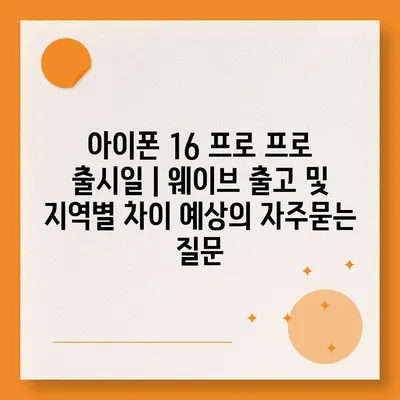 아이폰 16 프로 프로 출시일 | 웨이브 출고 및 지역별 차이 예상의 자주묻는 질문